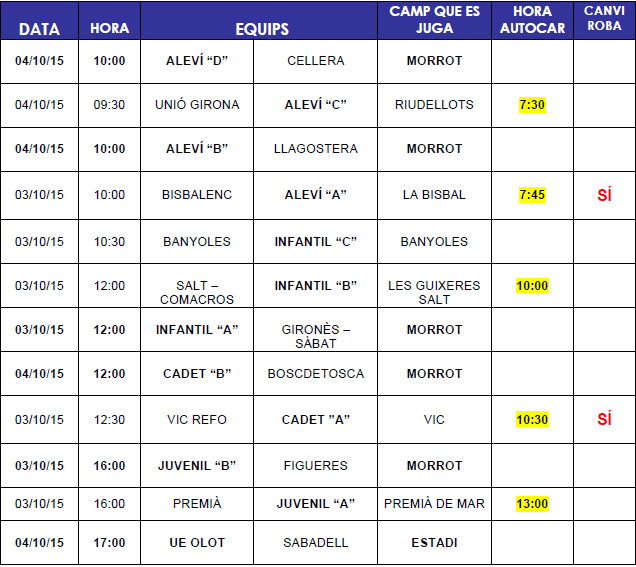 | DATA | HORA | EQUIPS | | CAMP QUE ES JUGA | HORA AUTOCAR | CANVI ROBA |
|---|---|---|---|---|---|---|
| 04/10/15 | 10:00 | ALEVÍ “D” | CELLERA | MORROT | | |
| 04/10/15 | 09:30 | UNIÓ GIRONA | ALEVÍ “C” | RIUDELLOTS | 7:30 | |
| 04/10/15 | 10:00 | ALEVÍ “B” | LLAGOSTERA | MORROT | | |
| 03/10/15 | 10:00 | BISBALENC | ALEVÍ “A” | LA BISBAL | 7:45 | SÍ |
| 03/10/15 | 10:30 | BANYOLES | INFANTIL “C” | BANYOLES | | |
| 03/10/15 | 12:00 | SALT – COMACROS | INFANTIL “B” | LES GUIXERES SALT | 10:00 | |
| 03/10/15 | 12:00 | INFANTIL “A” | GIRONÈS – SÀBAT | MORROT | | |
| 04/10/15 | 12:00 | CADET “B” | BOSCDETOSCA | MORROT | | |
| 03/10/15 | 12:30 | VIC REFO | CADET ”A” | VIC | 10:30 | SÍ |
| 03/10/15 | 16:00 | JUVENIL “B” | FIGUERES | MORROT | | |
| 03/10/15 | 16:00 | PREMIÀ | JUVENIL “A” | PREMIÀ DE MAR | 13:00 | |
| 04/10/15 | 17:00 | UE OLOT | SABADELL | ESTADI | | |